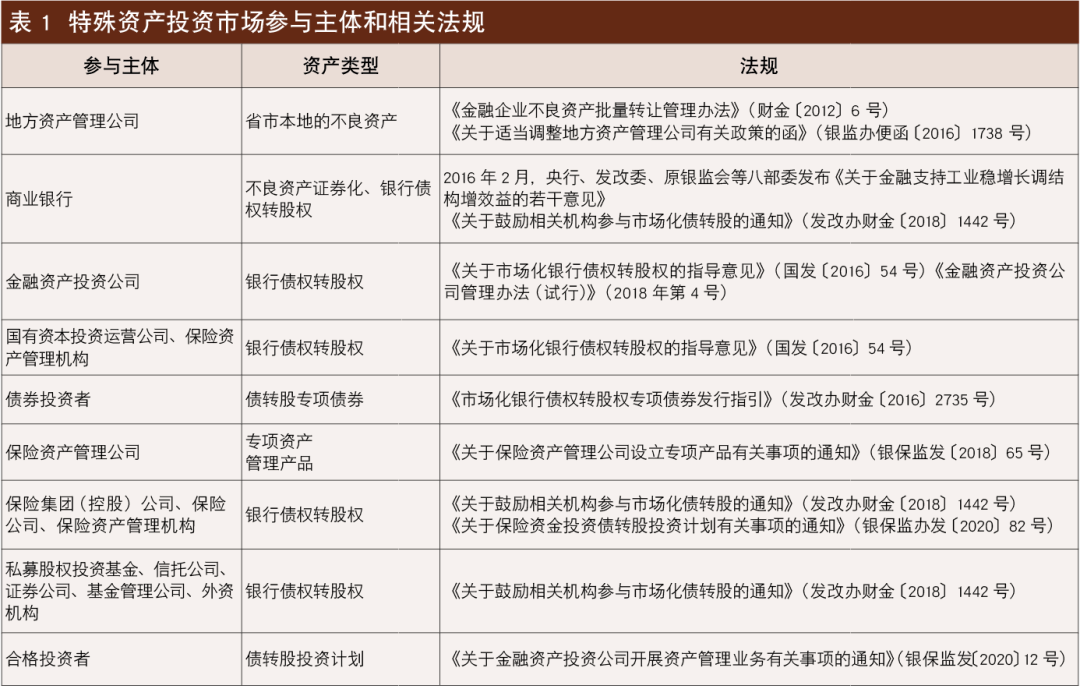 表 1 特殊资产投资市场参与主体和相关法规

| 参与主体 | 资产类型 | 法规 |
|---|---|---|
| 地方资产管理公司 | 省市本地的不良资产 | 《金融企业不良资产批量转让管理办法》（财金〔2012〕6 号）《关于适当调整地方资产管理公司有关政策的函》（银监办便函〔2016〕1738 号） |
| 商业银行 | 不良资产证券化、银行债权转股权 | 2016 年 2 月，央行、发改委、原银监会等八部委发布《关于金融支持工业稳增长调结构增效益的若干意见》《关于鼓励相关机构参与市场化债转股的通知》（发改办财金〔2018〕1442 号） |
| 金融资产投资公司 | 银行债权转股权 | 《关于市场化银行债权转股权的指导意见》（国发〔2016〕54 号）《金融资产投资公司管理办法（试行）》（2018 年第 4 号） |
| 国有资本投资运营公司、保险资产管理机构 | 银行债权转股权 | 《关于市场化银行债权转股权的指导意见》（国发〔2016〕54 号） |
| 债券投资者 | 债转股专项债券 | 《市场化银行债权转股权专项债券发行指引》（发改办财金〔2016〕2735 号） |
| 保险资产管理公司 | 专项资产管理产品 | 《关于保险资产管理公司设立专项产品有关事项的通知》（银保监发〔2018〕65 号） |
| 保险集团（控股）公司、保险公司、保险资产管理机构 | 银行债权转股权 | 《关于鼓励相关机构参与市场化债转股的通知》（发改办财金〔2018〕1442 号）《关于保险资金投资债转股投资计划有关事项的通知》（银保监办发〔2020〕82 号） |
| 私募股权投资基金、信托公司、证券公司、基金管理公司、外资机构 | 银行债权转股权 | 《关于鼓励相关机构参与市场化债转股的通知》（发改办财金〔2018〕1442 号） |
| 合格投资者 | 债转股投资计划 | 《关于金融资产投资公司开展资产管理业务有关事项的通知》（银保监发〔2020〕12 号） |